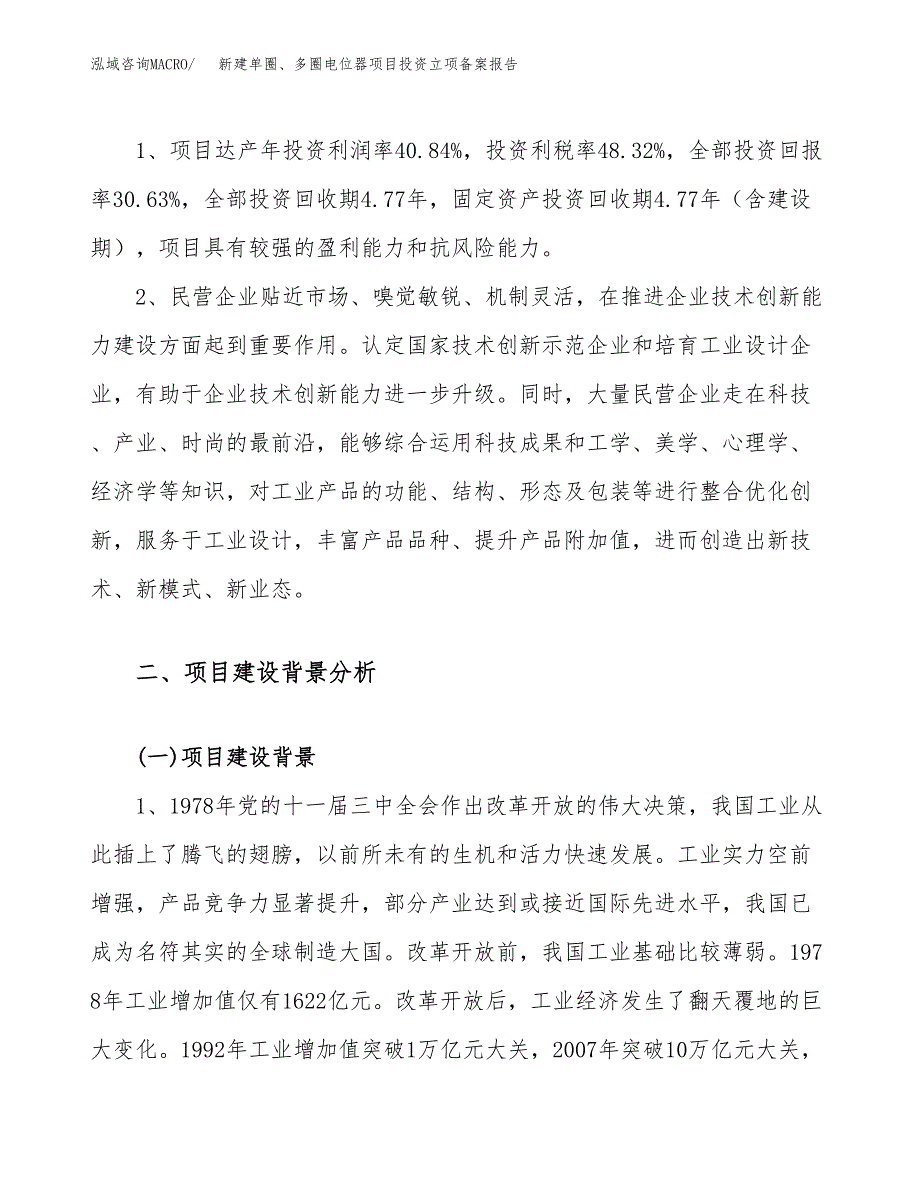 泓域咨询MACRO/　新建单圈、多圈电位器项目投资立项备案报告

1、项目达产年投资利润率40.84%，投资利税率48.32%，全部投资回报率30.63%，全部投资回收期4.77年，固定资产投资回收期4.77年（含建设期），项目具有较强的盈利能力和抗风险能力。

2、民营企业贴近市场、嗅觉敏锐、机制灵活，在推进企业技术创新能力建设方面起到重要作用。认定国家技术创新示范企业和培育工业设计企业，有助于企业技术创新能力进一步升级。同时，大量民营企业走在科技、产业、时尚的最前沿，能够综合运用科技成果和工学、美学、心理学、经济学等知识，对工业产品的功能、结构、形态及包装等进行整合优化创新，服务于工业设计，丰富产品品种、提升产品附加值，进而创造出新技术、新模式、新业态。

二、项目建设背景分析

(一)项目建设背景

1、1978年党的十一届三中全会作出改革开放的伟大决策，我国工业从此插上了腾飞的翅膀，以前所未有的生机和活力快速发展。工业实力空前增强，产品竞争力显著提升，部分产业达到或接近国际先进水平，我国已成为名符其实的全球制造大国。改革开放前，我国工业基础比较薄弱。1978年工业增加值仅有1622亿元。改革开放后，工业经济发生了翻天覆地的巨大变化。1992年工业增加值突破1万亿元大关，2007年突破10万亿元大关，